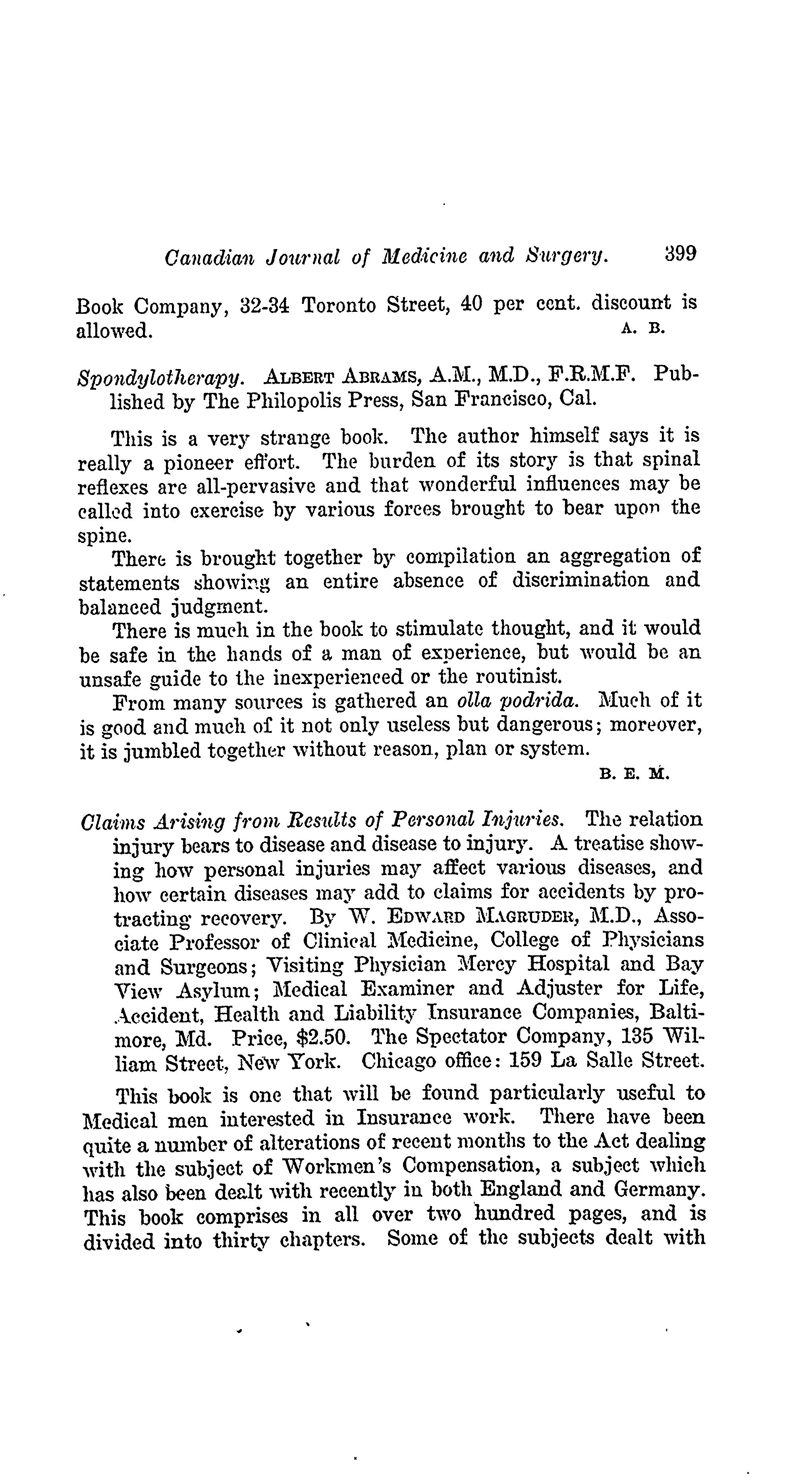 Canadian Journal of Medicine and Surgery. 399

Book Company, 32-34 Toronto Street, 40 per cent. discount is allowed. A. B.

Spondylotherapy. ALBERT ABRAMS, A.M., M.D., F.R.M.F. Published by The Philopolis Press, San Francisco, Cal.

This is a very strange book. The author himself says it is really a pioneer effort. The burden of its story is that spinal reflexes are all-pervasive and that wonderful influences may be called into exercise by various forces brought to bear upon the spine.

There is brought together by compilation an aggregation of statements showing an entire absence of discrimination and balanced judgment.

There is much in the book to stimulate thought, and it would be safe in the hands of a man of experience, but would be an unsafe guide to the inexperienced or the routinist.

From many sources is gathered an olla podrida. Much of it is good and much of it not only useless but dangerous; moreover, it is jumbled together without reason, plan or system.

B. E. M.

Claims Arising from Results of Personal Injuries. The relation injury bears to disease and disease to injury. A treatise showing how personal injuries may affect various diseases, and how certain diseases may add to claims for accidents by protracting recovery. By W. EDWARD MAGRUDER, M.D., Associate Professor of Clinical Medicine, College of Physicians and Surgeons; Visiting Physician Mercy Hospital and Bay View Asylum; Medical Examiner and Adjuster for Life, Accident, Health and Liability Insurance Companies, Baltimore, Md. Price, $2.50. The Spectator Company, 135 William Street, New York. Chicago office: 159 La Salle Street.

This book is one that will be found particularly useful to Medical men interested in Insurance work. There have been quite a number of alterations of recent months to the Act dealing with the subject of Workmen's Compensation, a subject which has also been dealt with recently in both England and Germany. This book comprises in all over two hundred pages, and is divided into thirty chapters. Some of the subjects dealt with